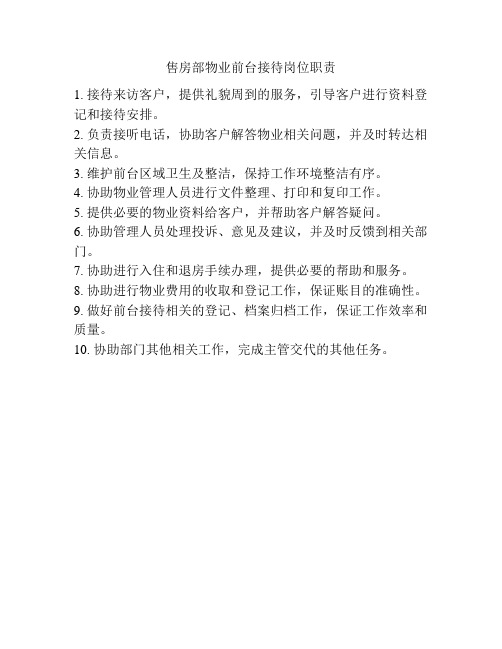 售房部物业前台接待岗位职责

1. 接待来访客户，提供礼貌周到的服务，引导客户进行资料登记和接待安排。

2. 负责接听电话，协助客户解答物业相关问题，并及时转达相关信息。

3. 维护前台区域卫生及整洁，保持工作环境整洁有序。

4. 协助物业管理人员进行文件整理、打印和复印工作。

5. 提供必要的物业资料给客户，并帮助客户解答疑问。

6. 协助管理人员处理投诉、意见及建议，并及时反馈到相关部门。

7. 协助进行入住和退房手续办理，提供必要的帮助和服务。

8. 协助进行物业费用的收取和登记工作，保证账目的准确性。

9. 做好前台接待相关的登记、档案归档工作，保证工作效率和质量。

10. 协助部门其他相关工作，完成主管交代的其他任务。